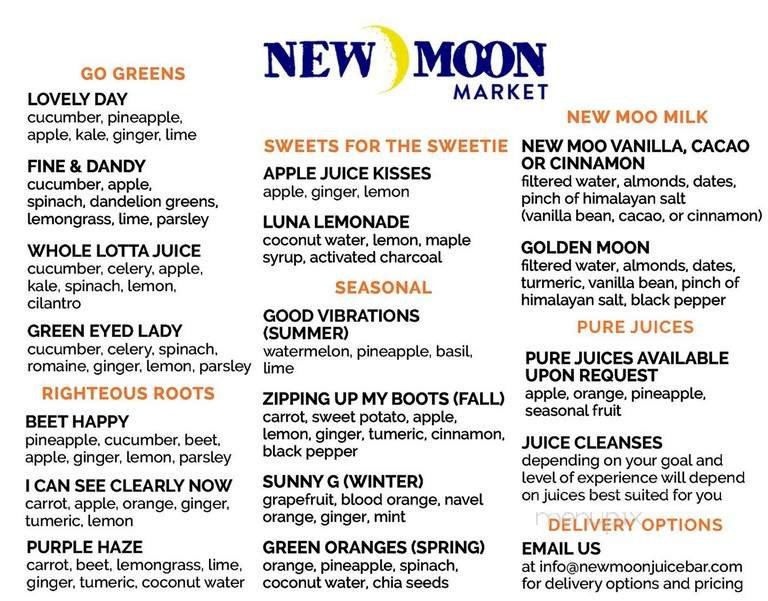 NEW MOON MARKET

GO GREENS

LOVELY DAY
cucumber, pineapple, apple, kale, ginger, lime

FINE & DANDY
cucumber, apple, spinach, dandelion greens, lemongrass, lime, parsley

WHOLE LOTTA JUICE
cucumber, celery, apple, kale, spinach, lemon, cilantro

GREEN EYED LADY
cucumber, celery, spinach, romaine, ginger, lemon, parsley

RIGHTEOUS ROOTS

BEET HAPPY
pineapple, cucumber, beet, apple, ginger, lemon, parsley

I CAN SEE CLEARLY NOW
carrot, apple, orange, ginger, tumeric, lemon

PURPLE HAZE
carrot, beet, lemongrass, lime, ginger, tumeric, coconut water

SWEETS FOR THE SWEETIE

APPLE JUICE KISSES
apple, ginger, lemon

LUNA LEMONADE
coconut water, lemon, maple syrup, activated charcoal

SEASONAL

GOOD VIBRATIONS (SUMMER)
watermelon, pineapple, basil, lime

ZIPPING UP MY BOOTS (FALL)
carrot, sweet potato, apple, lemon, ginger, tumeric, cinnamon, black pepper

SUNNY G (WINTER)
grapefruit, blood orange, navel orange, ginger, mint

GREEN ORANGES (SPRING)
orange, pineapple, spinach, coconut water, chia seeds

NEW MOO MILK

NEW MOO VANILLA, CACAO OR CINNAMON
filtered water, almonds, dates, pinch of himalayan salt (vanilla bean, cacao, or cinnamon)

GOLDEN MOON
filtered water, almonds, dates, turmeric, vanilla bean, pinch of himalayan salt, black pepper

PURE JUICES

PURE JUICES AVAILABLE UPON REQUEST
apple, orange, pineapple, seasonal fruit

JUICE CLEANSES
depending on your goal and level of experience will depend on juices best suited for you

menupix

DELIVERY OPTIONS

EMAIL US
at info@newmoonjuicebar.com for delivery options and pricing